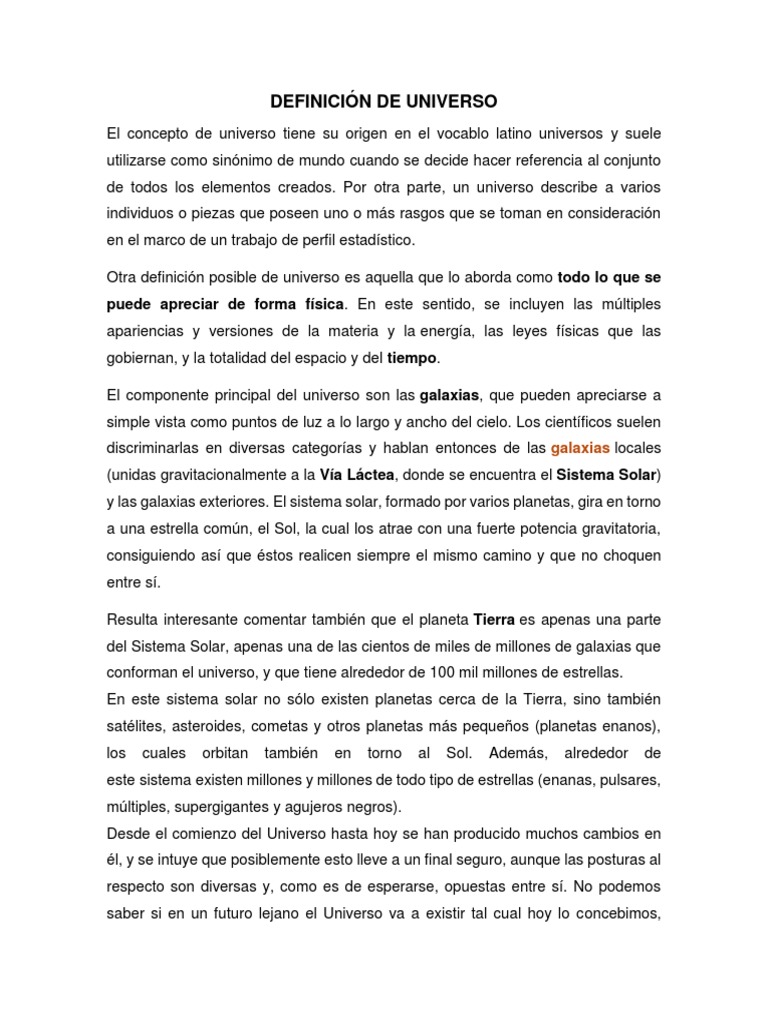 DEFINICIÓN DE UNIVERSO

El concepto de universo tiene su origen en el vocablo latino universos y suele utilizarse como sinónimo de mundo cuando se decide hacer referencia al conjunto de todos los elementos creados. Por otra parte, un universo describe a varios individuos o piezas que poseen uno o más rasgos que se toman en consideración en el marco de un trabajo de perfil estadístico.

Otra definición posible de universo es aquella que lo aborda como todo lo que se puede apreciar de forma física. En este sentido, se incluyen las múltiples apariencias y versiones de la materia y la energía, las leyes físicas que las gobiernan, y la totalidad del espacio y del tiempo.

El componente principal del universo son las galaxias, que pueden apreciarse a simple vista como puntos de luz a lo largo y ancho del cielo. Los científicos suelen discriminarlas en diversas categorías y hablan entonces de las galaxias locales (unidas gravitacionalmente a la Vía Láctea, donde se encuentra el Sistema Solar) y las galaxias exteriores. El sistema solar, formado por varios planetas, gira en torno a una estrella común, el Sol, la cual los atrae con una fuerte potencia gravitatoria, consiguiendo así que éstos realicen siempre el mismo camino y que no choquen entre sí.

Resulta interesante comentar también que el planeta Tierra es apenas una parte del Sistema Solar, apenas una de las cientos de miles de millones de galaxias que conforman el universo, y que tiene alrededor de 100 mil millones de estrellas.
En este sistema solar no sólo existen planetas cerca de la Tierra, sino también satélites, asteroides, cometas y otros planetas más pequeños (planetas enanos), los cuales orbitan también en torno al Sol. Además, alrededor de este sistema existen millones y millones de todo tipo de estrellas (enanas, pulsares, múltiples, supergigantes y agujeros negros).
Desde el comienzo del Universo hasta hoy se han producido muchos cambios en él, y se intuye que posiblemente esto lleve a un final seguro, aunque las posturas al respecto son diversas y, como es de esperarse, opuestas entre sí. No podemos saber si en un futuro lejano el Universo va a existir tal cual hoy lo concebimos,